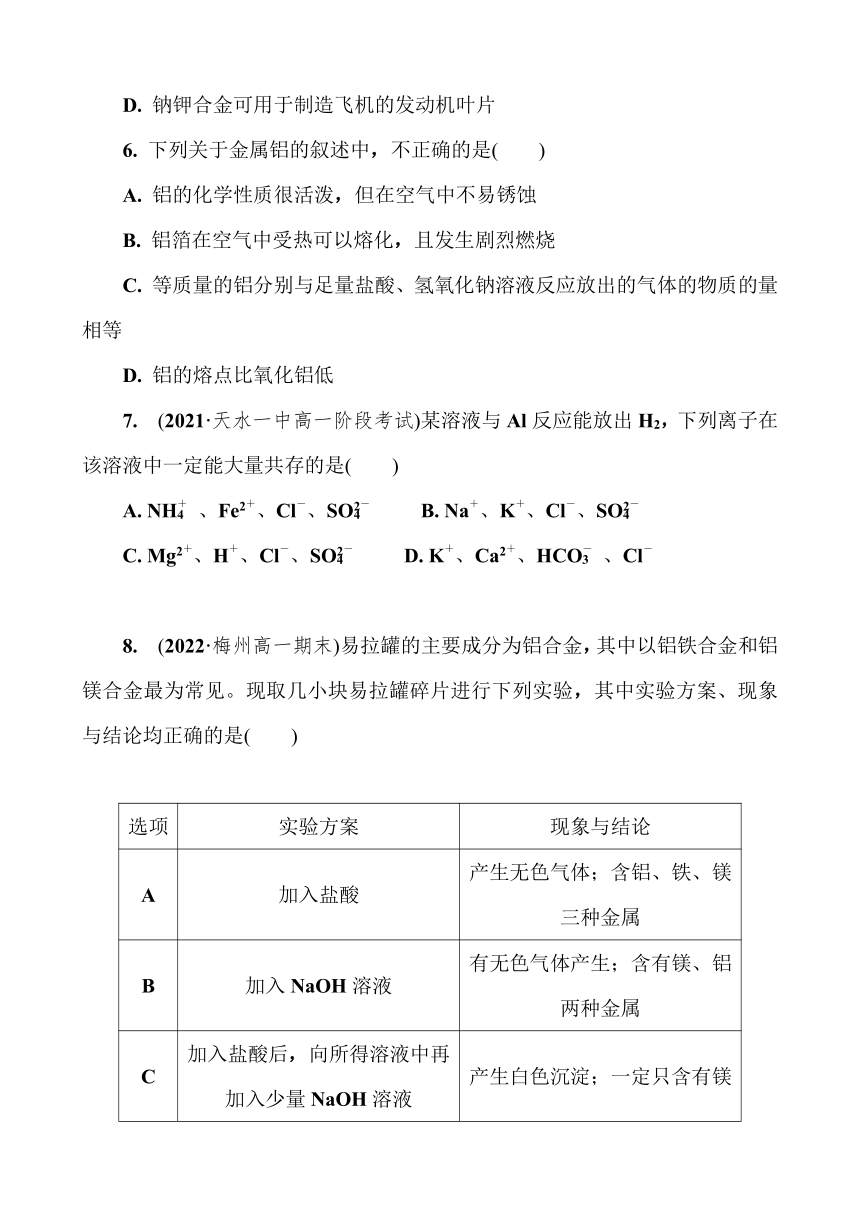 D. 钠钾合金可用于制造飞机的发动机叶片

6. 下列关于金属铝的叙述中，不正确的是(　　)

A. 铝的化学性质很活泼，但在空气中不易锈蚀

B. 铝箔在空气中受热可以熔化，且发生剧烈燃烧

C. 等质量的铝分别与足量盐酸、氢氧化钠溶液反应放出的气体的物质的量相等

D. 铝的熔点比氧化铝低

7. (2021·天水一中高一阶段考试)某溶液与 Al 反应能放出 $H_2$，下列离子在该溶液中一定能大量共存的是(　　)

A. $NH_4^+$ 、$Fe^{2+}$、$Cl^-$、$SO_4^{2-}$　　B. $Na^+$、$K^+$、$Cl^-$、$SO_4^{2-}$

C. $Mg^{2+}$、$H^+$、$Cl^-$、$SO_4^{2-}$　　D. $K^+$、$Ca^{2+}$、$HCO_3^-$ 、$Cl^-$

8. (2022·梅州高一期末)易拉罐的主要成分为铝合金，其中以铝铁合金和铝镁合金最为常见。现取几小块易拉罐碎片进行下列实验，其中实验方案、现象与结论均正确的是(　　)

| 选项 | 实验方案 | 现象与结论 |
|---|---|---|
| A | 加入盐酸 | 产生无色气体；含铝、铁、镁三种金属 |
| B | 加入 NaOH 溶液 | 有无色气体产生；含有镁、铝两种金属 |
| C | 加入盐酸后，向所得溶液中再加入少量 NaOH 溶液 | 产生白色沉淀；一定只含有镁 |